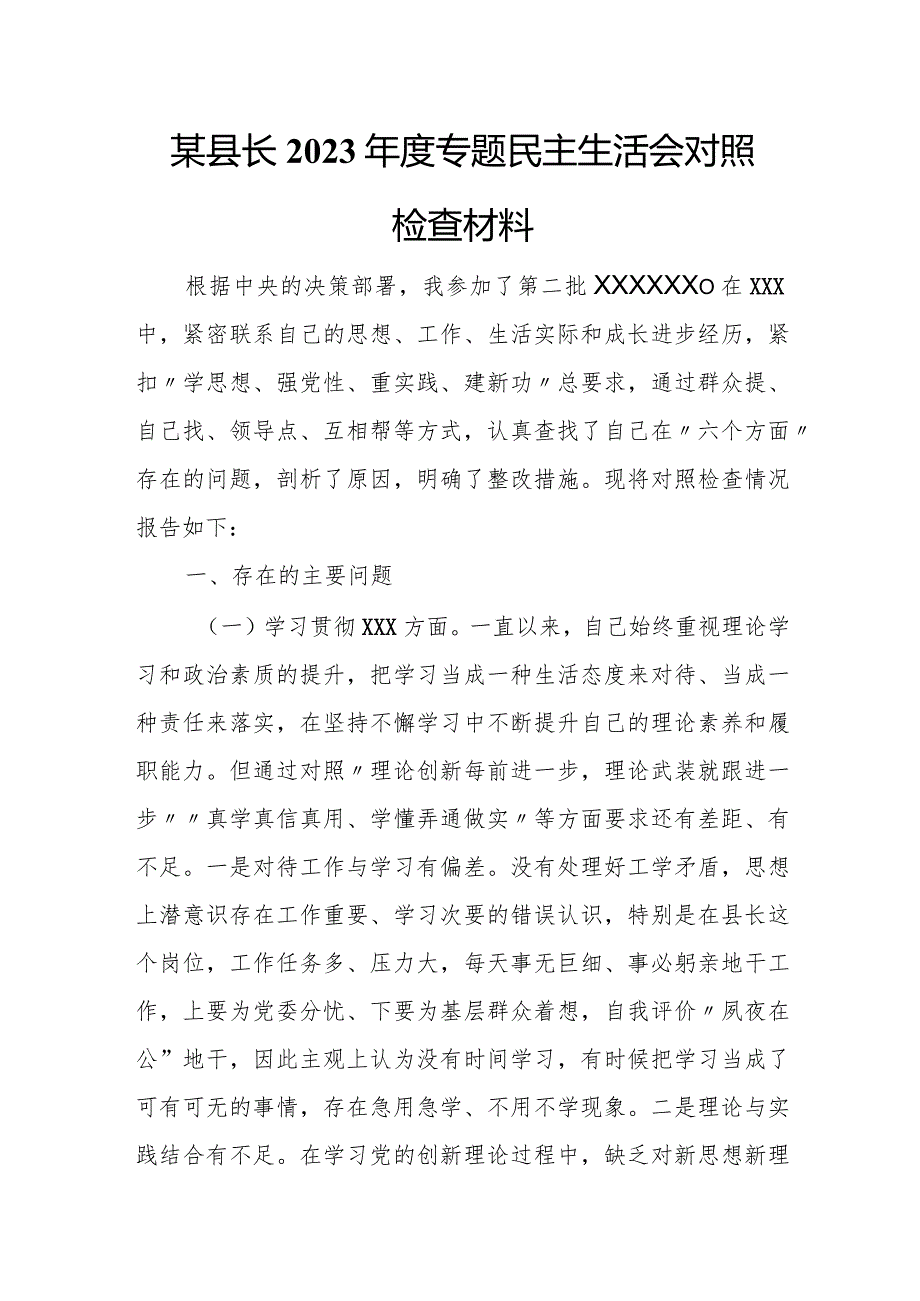 某县长2023年度专题民主生活会对照检查材料

根据中央的决策部署，我参加了第二批XXXXXXo在XXX中，紧密联系自己的思想、工作、生活实际和成长进步经历，紧扣〃学思想、强党性、重实践、建新功〃总要求，通过群众提、自己找、领导点、互相帮等方式，认真查找了自己在〃六个方面〃存在的问题，剖析了原因，明确了整改措施。现将对照检查情况报告如下：

一、存在的主要问题

（一）学习贯彻XXX方面。一直以来，自己始终重视理论学习和政治素质的提升，把学习当成一种生活态度来对待、当成一种责任来落实，在坚持不懈学习中不断提升自己的理论素养和履职能力。但通过对照〃理论创新每前进一步，理论武装就跟进一步〃〃真学真信真用、学懂弄通做实〃等方面要求还有差距、有不足。一是对待工作与学习有偏差。没有处理好工学矛盾，思想上潜意识存在工作重要、学习次要的错误认识，特别是在县长这个岗位，工作任务多、压力大，每天事无巨细、事必躬亲地干工作，上要为党委分忧、下要为基层群众着想，自我评价〃夙夜在公”地干，因此主观上认为没有时间学习，有时候把学习当成了可有可无的事情，存在急用急学、不用不学现象。二是理论与实践结合有不足。在学习党的创新理论过程中，缺乏对新思想新理